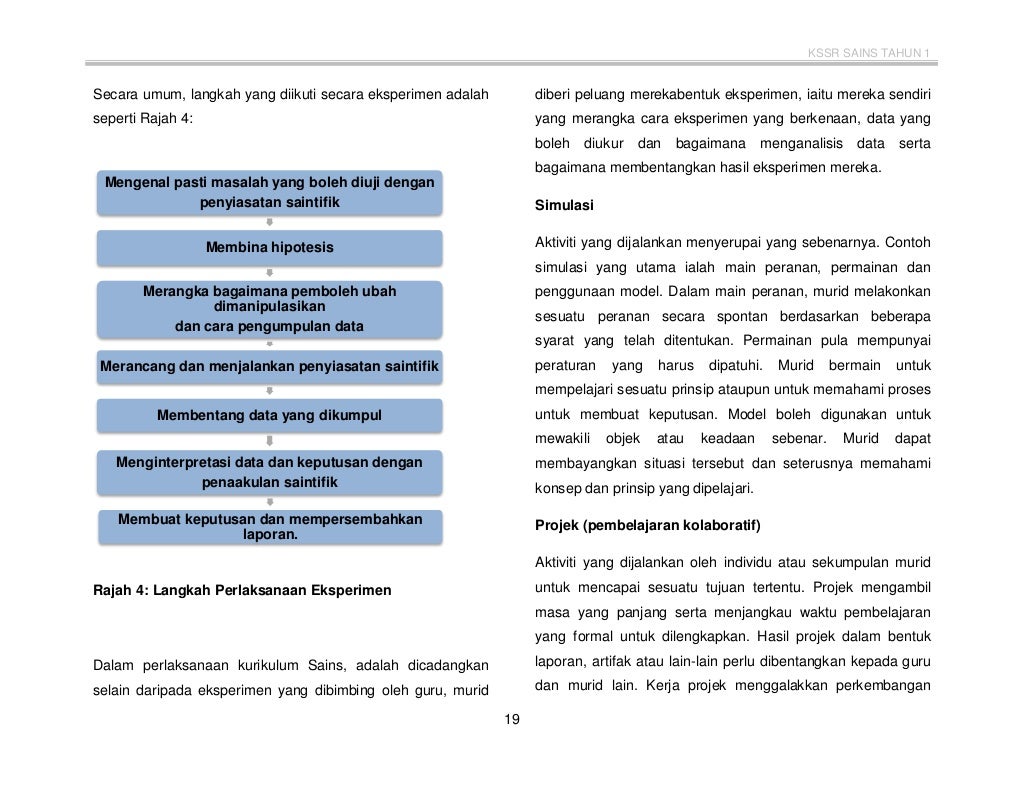 KSSR SAINS TAHUN 1

Secara umum, langkah yang diikuti secara eksperimen adalah seperti Rajah 4:

Mengenal pasti masalah yang boleh diuji dengan penyiasatan saintifik

Membina hipotesis

Merangka bagaimana pemboleh ubah dimanipulasikan dan cara pengumpulan data

Merancang dan menjalankan penyiasatan saintifik

Membentang data yang dikumpul

Menginterpretasi data dan keputusan dengan penaakulan saintifik

Membuat keputusan dan mempersembahkan laporan.

Rajah 4: Langkah Perlaksanaan Eksperimen

Dalam perlaksanaan kurikulum Sains, adalah dicadangkan selain daripada eksperimen yang dibimbing oleh guru, murid diberi peluang merekabentuk eksperimen, iaitu mereka sendiri yang merangka cara eksperimen yang berkenaan, data yang boleh diukur dan bagaimana menganalisis data serta bagaimana membentangkan hasil eksperimen mereka.

Simulasi

Aktiviti yang dijalankan menyerupai yang sebenarnya. Contoh simulasi yang utama ialah main peranan, permainan dan penggunaan model. Dalam main peranan, murid melakonkan sesuatu peranan secara spontan berdasarkan beberapa syarat yang telah ditentukan. Permainan pula mempunyai peraturan yang harus dipatuhi. Murid bermain untuk mempelajari sesuatu prinsip ataupun untuk memahami proses untuk membuat keputusan. Model boleh digunakan untuk mewakili objek atau keadaan sebenar. Murid dapat membayangkan situasi tersebut dan seterusnya memahami konsep dan prinsip yang dipelajari.

Projek (pembelajaran kolaboratif)

Aktiviti yang dijalankan oleh individu atau sekumpulan murid untuk mencapai sesuatu tujuan tertentu. Projek mengambil masa yang panjang serta menjangkau waktu pembelajaran yang formal untuk dilengkapkan. Hasil projek dalam bentuk laporan, artifak atau lain-lain perlu dibentangkan kepada guru dan murid lain. Kerja projek menggalakkan perkembangan

19